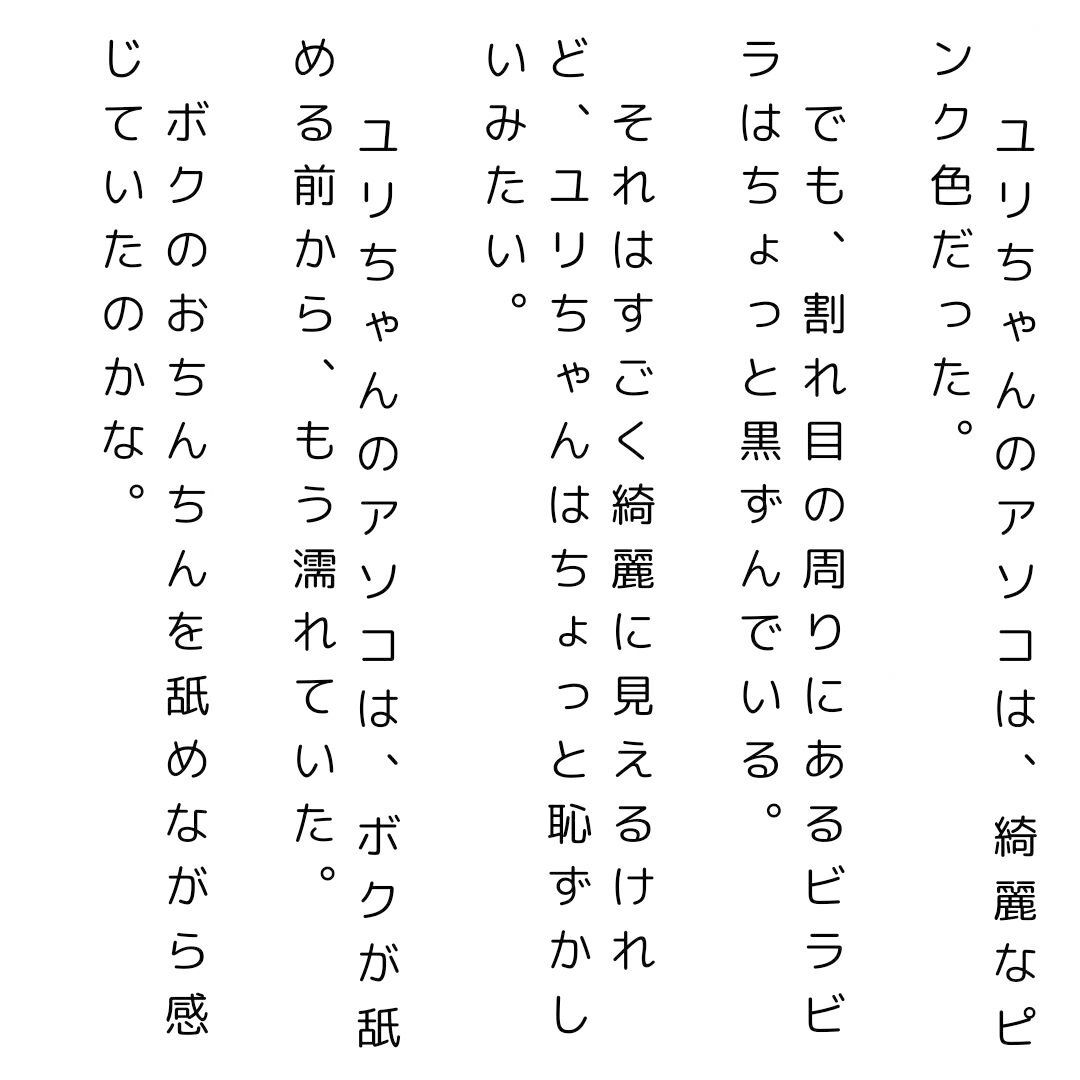 ユリちゃんのアソコは、綺麗なピンク色だった。

でも、割れ目の周りにあるビラビラはちょっと黒ずんでいる。

それはすごく綺麗に見えるけれど、ユリちゃんはちょっと恥ずかしいみたい。

ユリちゃんのアソコは、ボクが舐める前から、もう濡れていた。

ボクのおちんちんを舐めながら感じていたのかな。